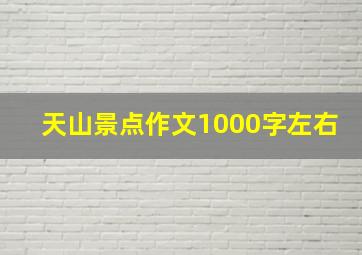 天山景点作文1000字左右